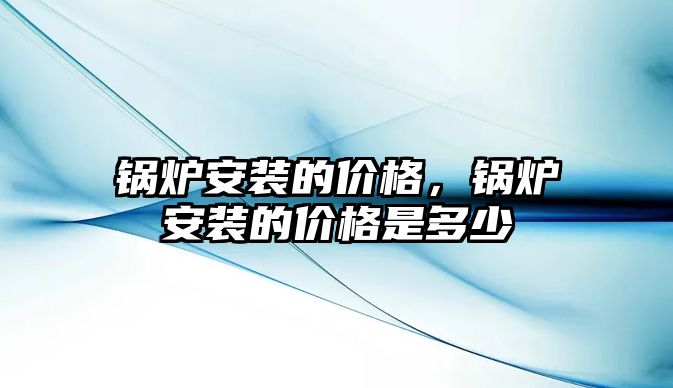 锅炉安装的价格，锅炉安装的价格是多少